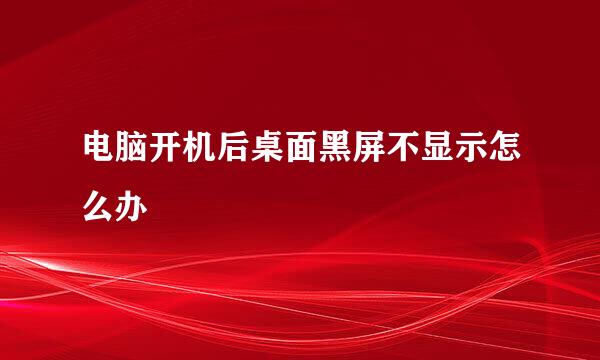 电脑开机后桌面黑屏不显示怎么办